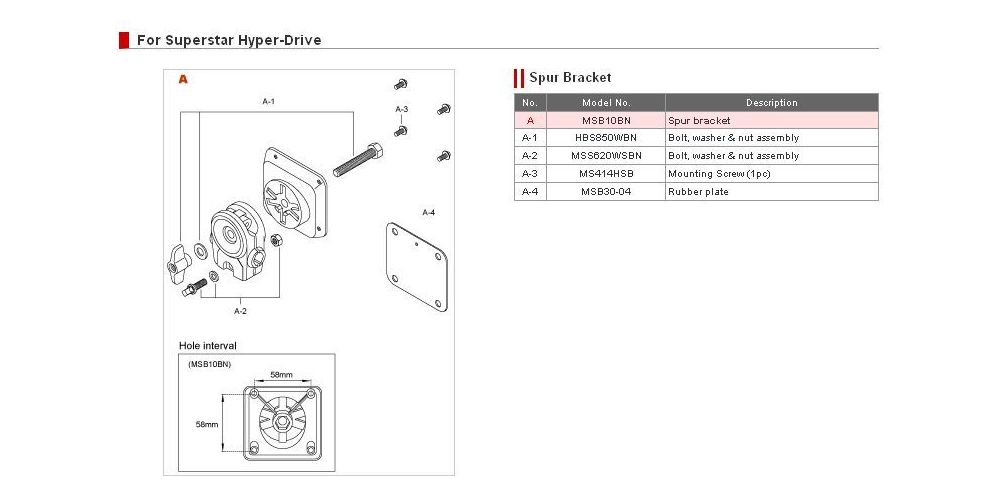 For Superstar Hyper-Drive

A

A-1

A-3

A-4

A-2

Hole interval

(MSB10BN)

58mm

58mm

Spur Bracket

| No. | Model No. | Description |
|---|---|---|
| A | MSB10BN | Spur bracket |
| A-1 | HBS850WBN | Bolt, washer & nut assembly |
| A-2 | MSS620WSBN | Bolt, washer & nut assembly |
| A-3 | MS414HSB | Mounting Screw (1pc) |
| A-4 | MSB30-04 | Rubber plate |